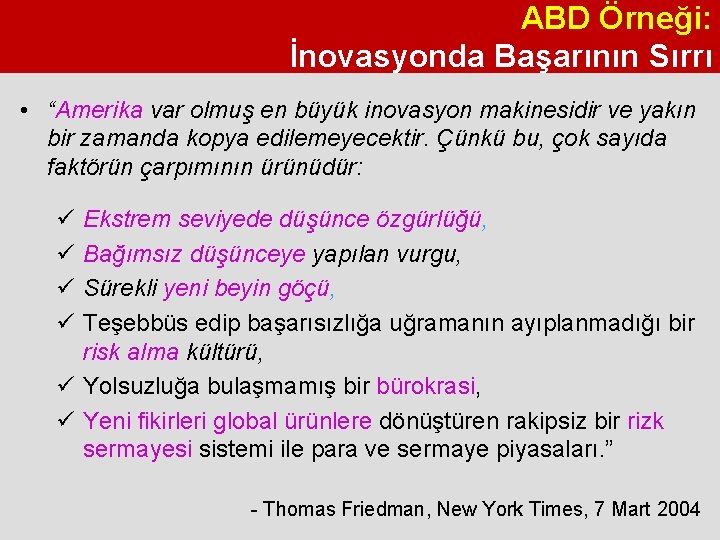 ABD Örneği:
İnovasyonda Başarının Sırrı

• “Amerika var olmuş en büyük inovasyon makinesidir ve yakın bir zamanda kopya edilemeyecektir. Çünkü bu, çok sayıda faktörün çarpımının ürünüdür:

✓ Ekstrem seviyede düşünce özgürlüğü,
✓ Bağımsız düşünceye yapılan vurgu,
✓ Sürekli yeni beyin göçü,
✓ Teşebbüs edip başarısızlığa uğramanın ayıplanmadığı bir risk alma kültürü,
✓ Yolsuzluğa bulaşmamış bir bürokrasi,
✓ Yeni fikirleri global ürünlere dönüştüren rakipsiz bir rizk sermayesi sistemi ile para ve sermaye piyasaları.”

- Thomas Friedman, New York Times, 7 Mart 2004